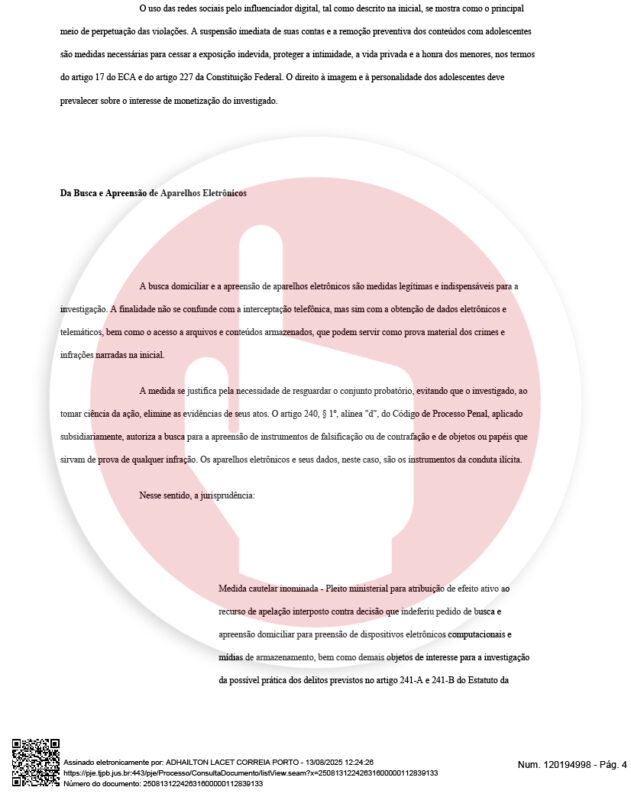 O uso das redes sociais pelo influenciador digital, tal como descrito na inicial, se mostra como o principal meio de perpetuação das violações. A suspensão imediata de suas contas e a remoção preventiva dos conteúdos com adolescentes são medidas necessárias para cessar a exposição indevida, proteger a intimidade, a vida privada e a honra dos menores, nos termos do artigo 17 do ECA e do artigo 227 da Constituição Federal. O direito à imagem e à personalidade dos adolescentes deve prevalecer sobre o interesse de monetização do investigado.

Da Busca e Apreensão de Aparelhos Eletrônicos

A busca domiciliar e a apreensão de aparelhos eletrônicos são medidas legítimas e indispensáveis para a investigação. A finalidade não se confunde com a interceptação telefônica, mas sim com a obtenção de dados eletrônicos e telemáticos, bem como o acesso a arquivos e conteúdos armazenados, que podem servir como prova material dos crimes e infrações narradas na inicial.

A medida se justifica pela necessidade de resguardar o conjunto probatório, evitando que o investigado, ao tomar ciência da ação, elimine as evidências de seus atos. O artigo 240, § 1º, alínea "d", do Código de Processo Penal, aplicado subsidiariamente, autoriza a busca para a apreensão de instrumentos de falsificação ou de contrafação e de objetos ou papéis que sirvam de prova de qualquer infração. Os aparelhos eletrônicos e seus dados, neste caso, são os instrumentos da conduta ilícita.

Nesse sentido, a jurisprudência:

Medida cautelar inominada - Pleito ministerial para atribuição de efeito ativo ao recurso de apelação interposto contra decisão que indeferiu pedido de busca e apreensão domiciliar para preensão de dispositivos eletrônicos computacionais e mídias de armazenamento, bem como demais objetos de interesse para a investigação da possível prática dos delitos previstos no artigo 241-A e 241-B do Estatuto da

Assinado eletronicamente por: ADHAILTON LACET CORREIA PORTO - 13/08/2025 12:24:26
https://pje.tjpb.jus.br:443/pje/Processo/ConsultaDocumento/listView.seam?x=25081312242631600000112839133
Número do documento: 25081312242631600000112839133

Num. 120194998 - Pág. 4